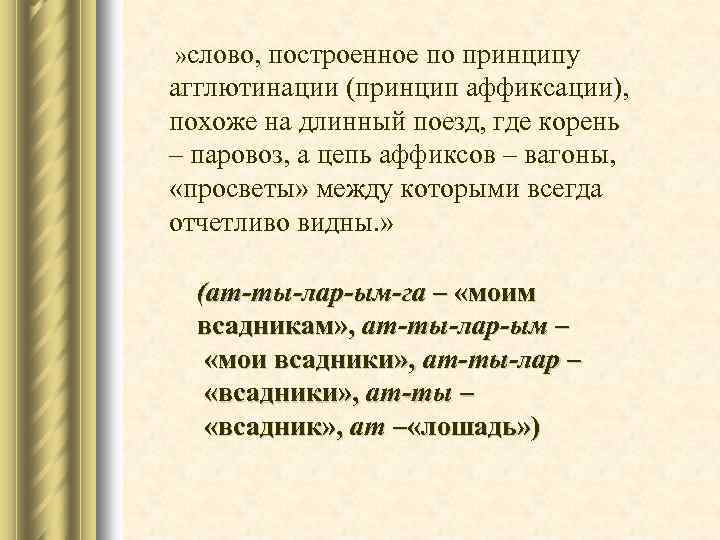 »слово, построенное по принципу агглютинации (принцип аффиксации), похоже на длинный поезд, где корень – паровоз, а цепь аффиксов – вагоны, «просветы» между которыми всегда отчетливо видны.»

(ат-ты-лар-ым-га – «моим всадникам», ат-ты-лар-ым – «мои всадники», ат-ты-лар – «всадники», ат-ты – «всадник», ат –«лошадь»)